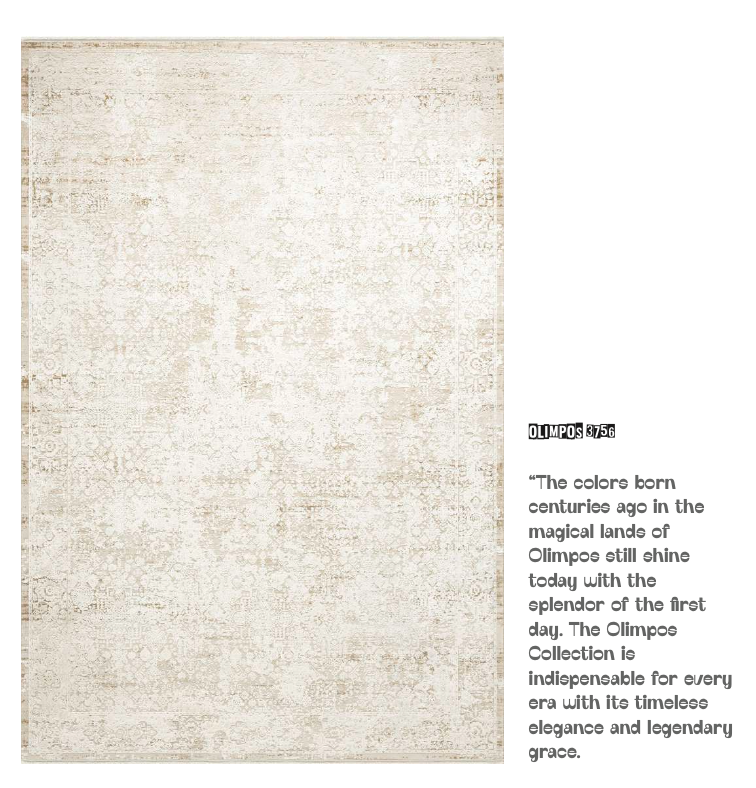 OLIMPOS 3756

"The colors born centuries ago in the magical lands of Olimpos still shine today with the splendor of the first day. The Olimpos Collection is indispensable for every era with its timeless elegance and legendary grace.